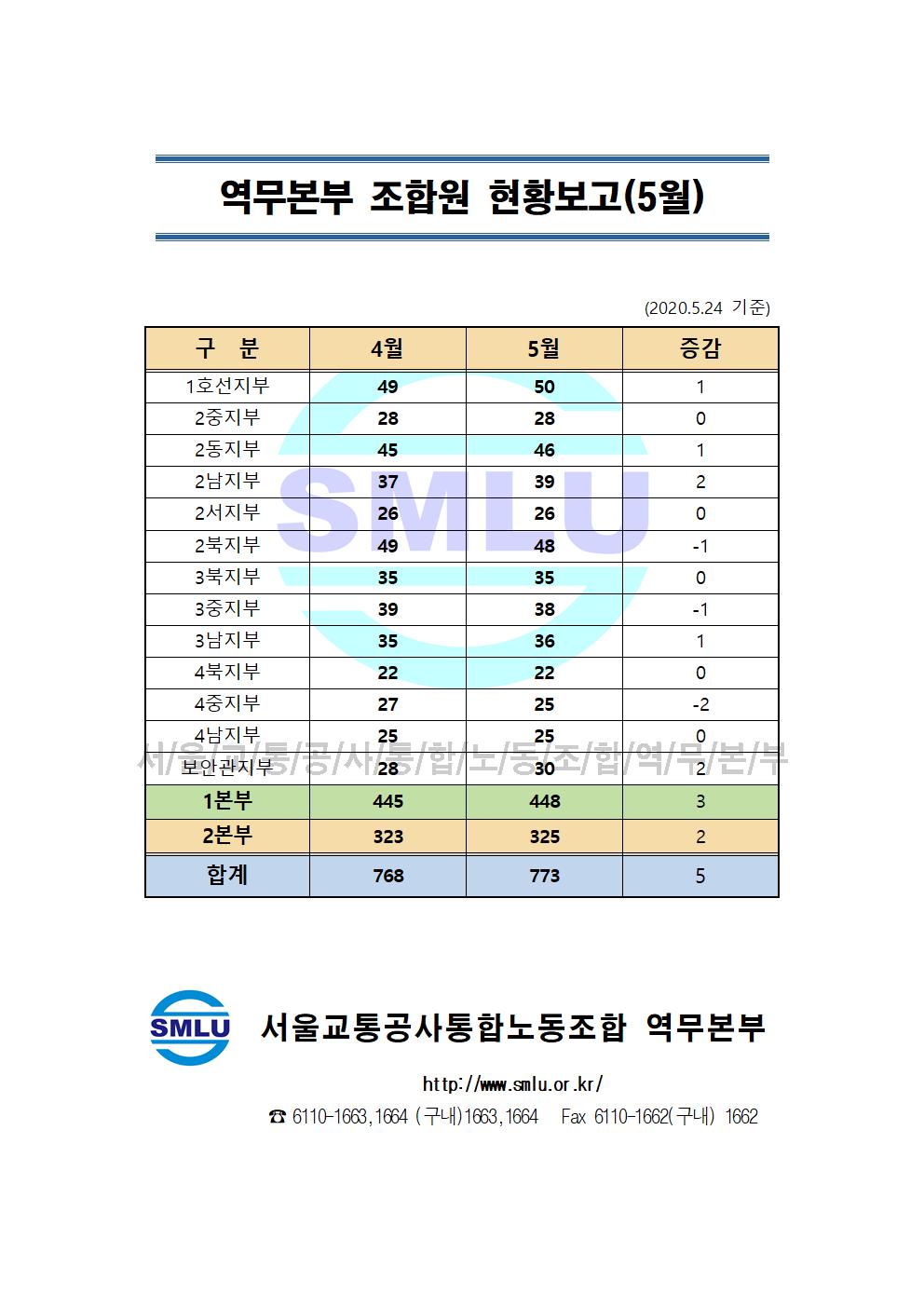 역무본부 조합원 현황보고(5월)

(2020.5.24 기준)

| 구 분 | 4월 | 5월 | 증감 |
|---|---|---|---|
| 1호선지부 | 49 | 50 | 1 |
| 2중지부 | 28 | 28 | 0 |
| 2동지부 | 45 | 46 | 1 |
| 2남지부 | 37 | 39 | 2 |
| 2서지부 | 26 | 26 | 0 |
| 2북지부 | 49 | 48 | -1 |
| 3북지부 | 35 | 35 | 0 |
| 3중지부 | 39 | 38 | -1 |
| 3남지부 | 35 | 36 | 1 |
| 4북지부 | 22 | 22 | 0 |
| 4중지부 | 27 | 25 | -2 |
| 4남지부 | 25 | 25 | 0 |
| 보안관지부 | 28 | 30 | 2 |
| 1본부 | 445 | 448 | 3 |
| 2본부 | 323 | 325 | 2 |
| 합계 | 768 | 773 | 5 |

SMLU

서/울/교/통/공/사/통/합/노/동/조/합/역/무/본/부

SMLU 서울교통공사통합노동조합 역무본부

http://www.smlu.or.kr/

☎ 6110-1663,1664 (구내)1663,1664 Fax 6110-1662(구내) 1662